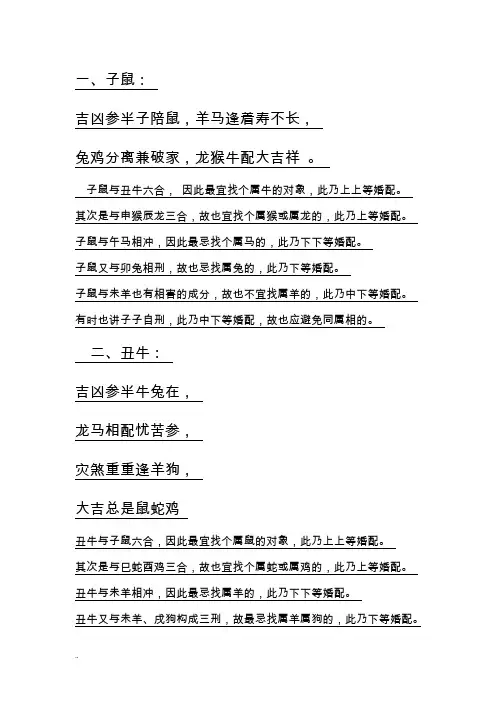 一、子鼠：

吉凶参半子陪鼠，羊马逢着寿不长，

兔鸡分离兼破家，龙猴牛配大吉祥 。

子鼠与丑牛六合， 因此最宜找个属牛的对象，此乃上上等婚配。

其次是与申猴辰龙三合，故也宜找个属猴或属龙的，此乃上等婚配。

子鼠与午马相冲，因此最忌找个属马的，此乃下下等婚配。

子鼠又与卯兔相刑，故也忌找属兔的，此乃下等婚配。

子鼠与未羊也有相害的成分，故也不宜找属羊的，此乃中下等婚配。

有时也讲子子自刑，此乃中下等婚配，故也应避免同属相的。

二、丑牛：

吉凶参半牛兔在，

龙马相配忧苦参，

灾煞重重逢羊狗，

大吉总是鼠蛇鸡

丑牛与子鼠六合，因此最宜找个属鼠的对象，此乃上上等婚配。

其次是与巳蛇酉鸡三合，故也宜找个属蛇或属鸡的，此乃上等婚配。

丑牛与未羊相冲，因此最忌找属羊的，此乃下下等婚配。

丑牛又与未羊、戌狗构成三刑，故最忌找属羊属狗的，此乃下等婚配。